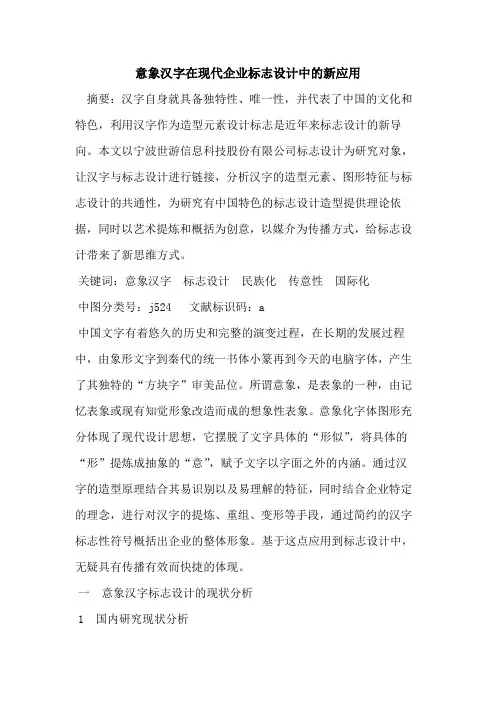 意象汉字在现代企业标志设计中的新应用

摘要：汉字自身就具备独特性、唯一性，并代表了中国的文化和特色，利用汉字作为造型元素设计标志是近年来标志设计的新导向。本文以宁波世游信息科技股份有限公司标志设计为研究对象，让汉字与标志设计进行链接，分析汉字的造型元素、图形特征与标志设计的共通性，为研究有中国特色的标志设计造型提供理论依据，同时以艺术提炼和概括为创意，以媒介为传播方式，给标志设计带来了新思维方式。

关键词：意象汉字　标志设计　民族化　传意性　国际化

中图分类号：j524　文献标识码：a

中国文字有着悠久的历史和完整的演变过程，在长期的发展过程中，由象形文字到秦代的统一书体小篆再到今天的电脑字体，产生了其独特的“方块字”审美品位。所谓意象，是表象的一种，由记忆表象或现有知觉形象改造而成的想象性表象。意象化字体图形充分体现了现代设计思想，它摆脱了文字具体的“形似”，将具体的“形”提炼成抽象的“意”，赋予文字以字面之外的内涵。通过汉字的造型原理结合其易识别以及易理解的特征，同时结合企业特定的理念，进行对汉字的提炼、重组、变形等手段，通过简约的汉字标志性符号概括出企业的整体形象。基于这点应用到标志设计中，无疑具有传播有效而快捷的体现。

一　意象汉字标志设计的现状分析

1　国内研究现状分析